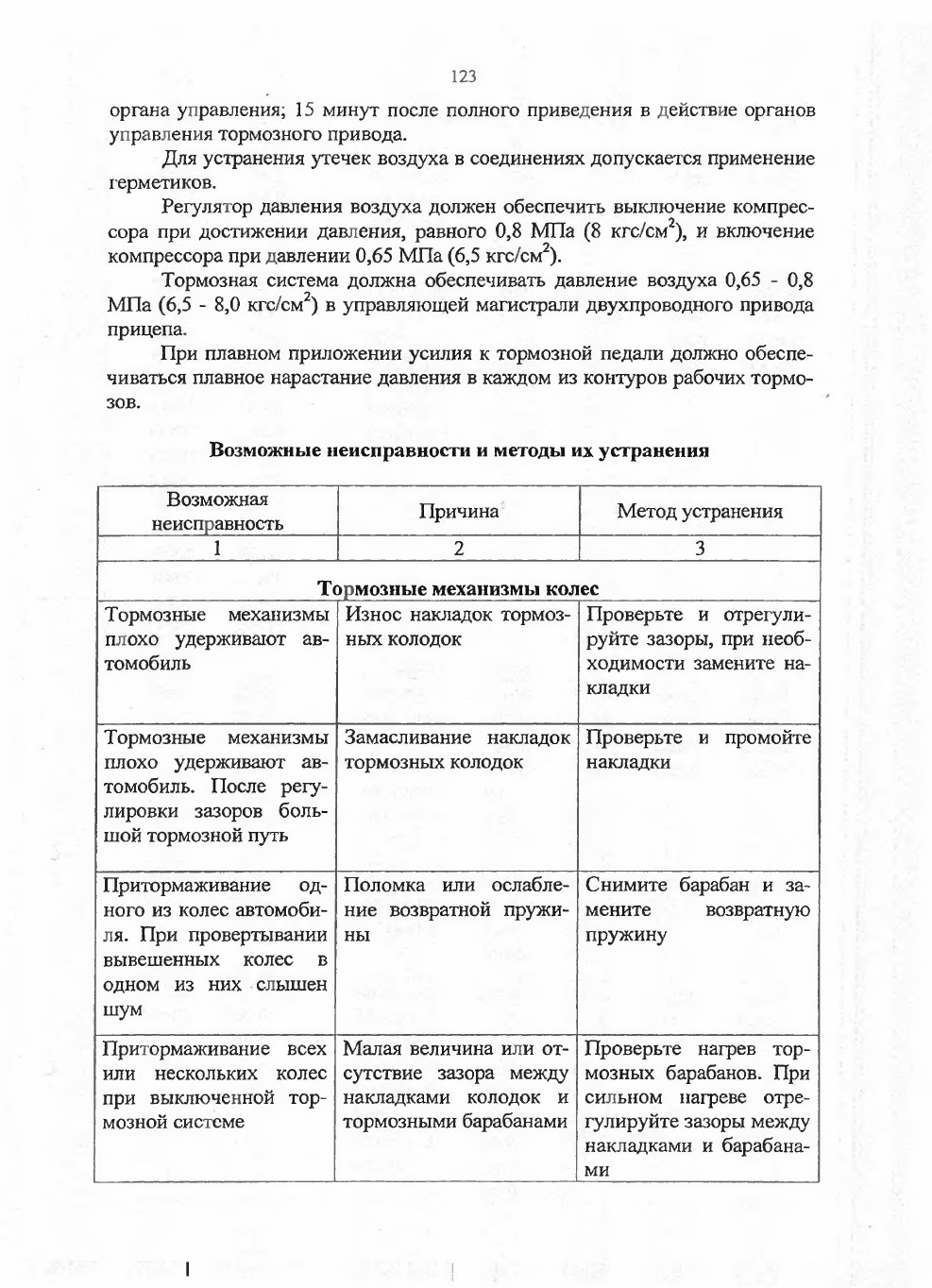 123

органа управления; 15 минут после полного приведения в действие органов управления тормозного привода.

Для устранения утечек воздуха в соединениях допускается применение герметиков.

Регулятор давления воздуха должен обеспечить выключение компрессора при достижении давления, равного 0,8 МПа (8 кгс/см$^2$), и включение компрессора при давлении 0,65 МПа (6,5 кгс/см$^2$).

Тормозная система должна обеспечивать давление воздуха 0,65 - 0,8 МПа (6,5 - 8,0 кгс/см$^2$) в управляющей магистрали двухпроводного привода прицепа.

При плавном приложении усилия к тормозной педали должно обеспечиваться плавное нарастание давления в каждом из контуров рабочих тормозов.

Возможные неисправности и методы их устранения

| Возможная неисправность | Причина | Метод устранения |
|---|---|---|
| 1 | 2 | 3 |
| Тормозные механизмы колес | | |
| Тормозные механизмы плохо удерживают автомобиль | Износ накладок тормозных колодок | Проверьте и отрегулируйте зазоры, при необходимости замените накладки |
| Тормозные механизмы плохо удерживают автомобиль. После регулировки зазоров большой тормозной путь | Замасливание накладок тормозных колодок | Проверьте и промойте накладки |
| Притормаживание одного из колес автомобиля. При провертывании вывешенных колес в одном из них слышен шум | Поломка или ослабление возвратной пружины | Снимите барабан и замените возвратную пружину |
| Притормаживание всех или нескольких колес при выключенной тормозной системе | Малая величина или отсутствие зазора между накладками колодок и тормозными барабанами | Проверьте нагрев тормозных барабанов. При сильном нагреве отрегулируйте зазоры между накладками и барабанами |